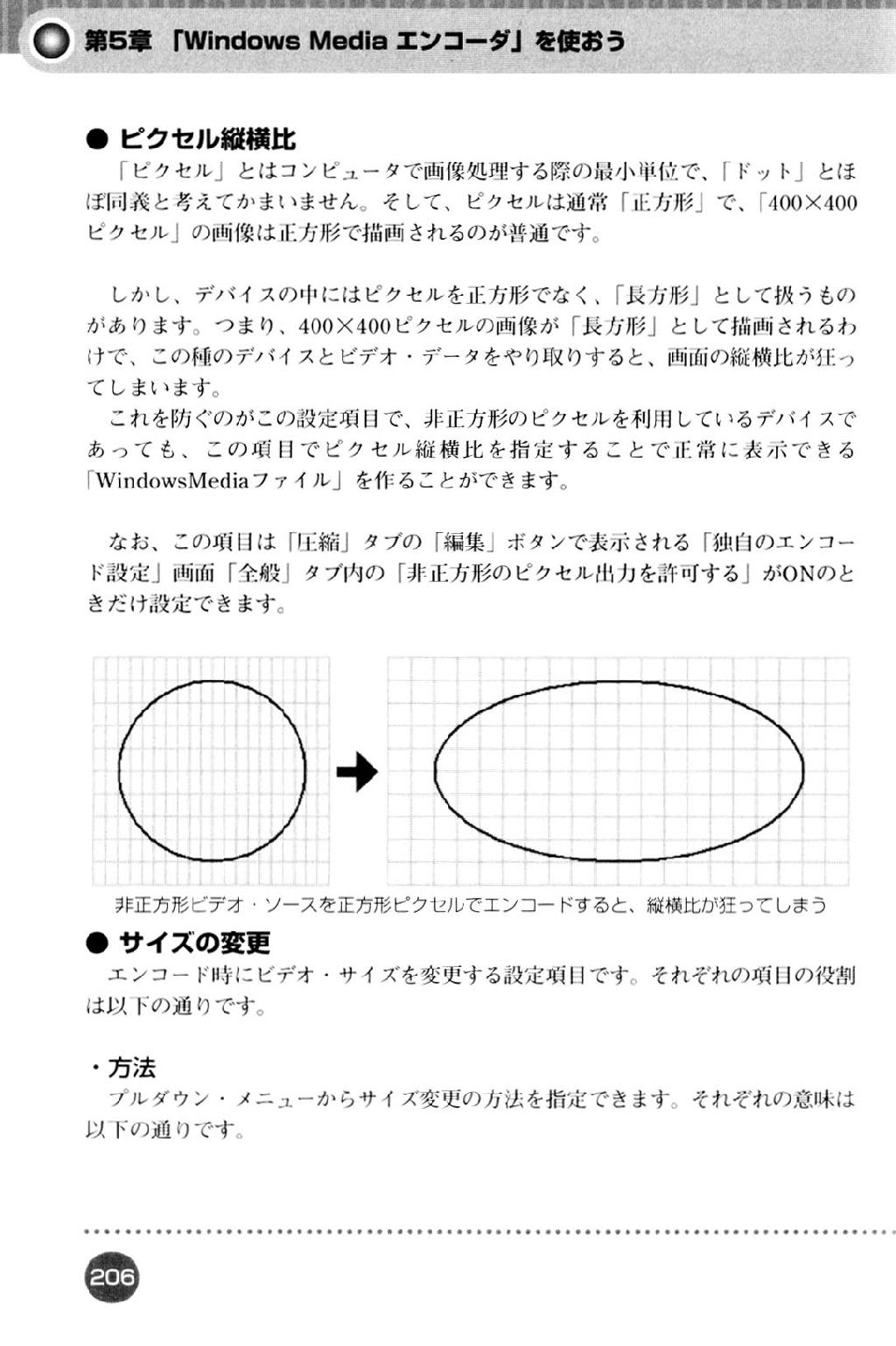 第5章 「Windows Media エンコーダ」を使おう

● ピクセル縦横比

「ピクセル」とはコンピュータで画像処理する際の最小単位で、「ドット」とほぼ同義と考えてかまいません。そして、ピクセルは通常「正方形」で、「400×400ピクセル」の画像は正方形で描画されるのが普通です。

しかし、デバイスの中にはピクセルを正方形でなく、「長方形」として扱うものがあります。つまり、400×400ピクセルの画像が「長方形」として描画されるわけで、この種のデバイスとビデオ・データをやり取りすると、画面の縦横比が狂ってしまいます。

これを防ぐのがこの設定項目で、非正方形のピクセルを利用しているデバイスであっても、この項目でピクセル縦横比を指定することで正常に表示できる「WindowsMediaファイル」を作ることができます。

なお、この項目は「圧縮」タブの「編集」ボタンで表示される「独自のエンコード設定」画面「全般」タブ内の「非正方形のピクセル出力を許可する」がONのときだけ設定できます。

非正方形ビデオ・ソースを正方形ピクセルでエンコードすると、縦横比が狂ってしまう

● サイズの変更

エンコード時にビデオ・サイズを変更する設定項目です。それぞれの項目の役割は以下の通りです。

・方法

プルダウン・メニューからサイズ変更の方法を指定できます。それぞれの意味は以下の通りです。

206